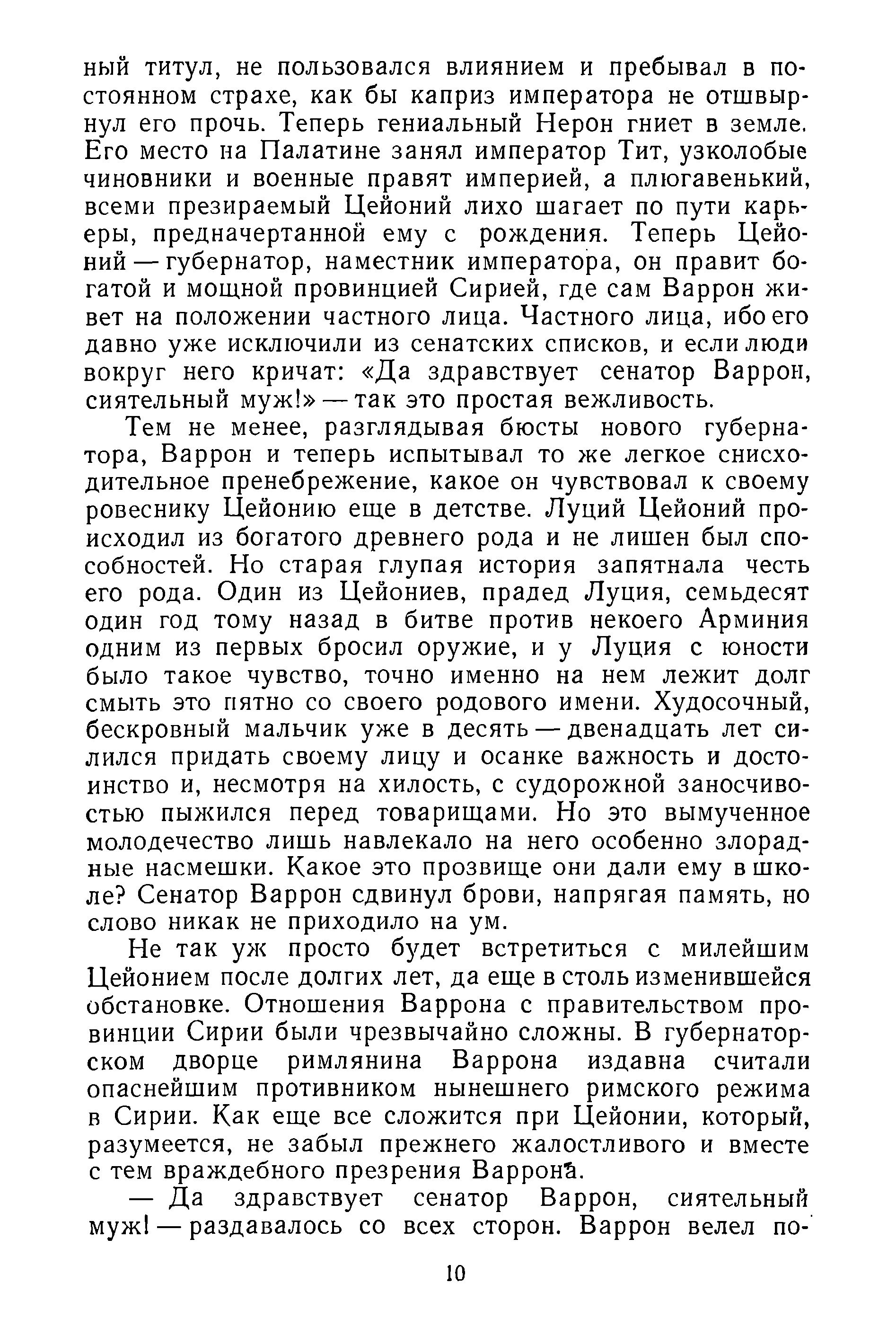 ный титул, не пользовался влиянием и пребывал в постоянном страхе, как бы каприз императора не отшвырнул его прочь. Теперь гениальный Нерон гниет в земле. Его место на Палатине занял император Тит, узколобые чиновники и военные правят империей, а плюгавенький, всеми презираемый Цейоний лихо шагает по пути карьеры, предначертанной ему с рождения. Теперь Цейоний — губернатор, наместник императора, он правит богатой и мощной провинцией Сирией, где сам Варрон живет на положении частного лица. Частного лица, ибо его давно уже исключили из сенатских списков, и если люди вокруг него кричат: «Да здравствует сенатор Варрон, сиятельный муж!» — так это простая вежливость.

Тем не менее, разглядывая бюсты нового губернатора, Варрон и теперь испытывал то же легкое снисходительное пренебрежение, какое он чувствовал к своему ровеснику Цейонию еще в детстве. Луций Цейоний происходил из богатого древнего рода и не лишен был способностей. Но старая глупая история запятнала честь его рода. Один из Цейониев, прадед Луция, семьдесят один год тому назад в битве против некоего Арминия одним из первых бросил оружие, и у Луция с юности было такое чувство, точно именно на нем лежит долг смыть это пятно со своего родового имени. Худосочный, бескровный мальчик уже в десять — двенадцать лет силился придать своему лицу и осанке важность и достоинство и, несмотря на хилость, с судорожной заносчивостью пыжился перед товарищами. Но это вымученное молодечество лишь навлекало на него особенно злорадные насмешки. Какое это прозвище они дали ему в школе? Сенатор Варрон сдвинул брови, напрягая память, но слово никак не приходило на ум.

Не так уж просто будет встретиться с милейшим Цейонием после долгих лет, да еще в столь изменившейся обстановке. Отношения Варрона с правительством провинции Сирии были чрезвычайно сложны. В губернаторском дворце римлянина Варрона издавна считали опаснейшим противником нынешнего римского режима в Сирии. Как еще все сложится при Цейонии, который, разумеется, не забыл прежнего жалостливого и вместе с тем враждебного презрения Варрона.

— Да здравствует сенатор Варрон, сиятельный муж! — раздавалось со всех сторон. Варрон велел по-

10